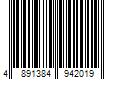 4 891384 942019